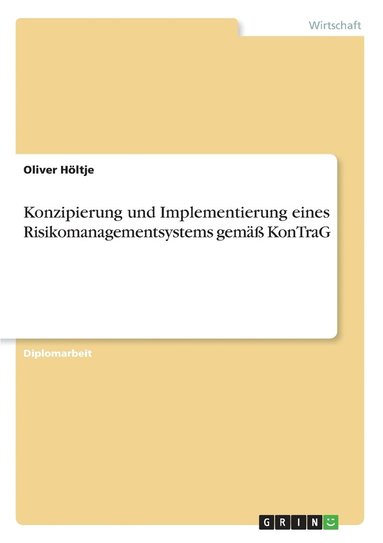 Wirtschaft

Oliver Höltje

Konzipierung und Implementierung eines Risikomanagementsystems gemäß KonTraG

Diplomarbeit

GRIN